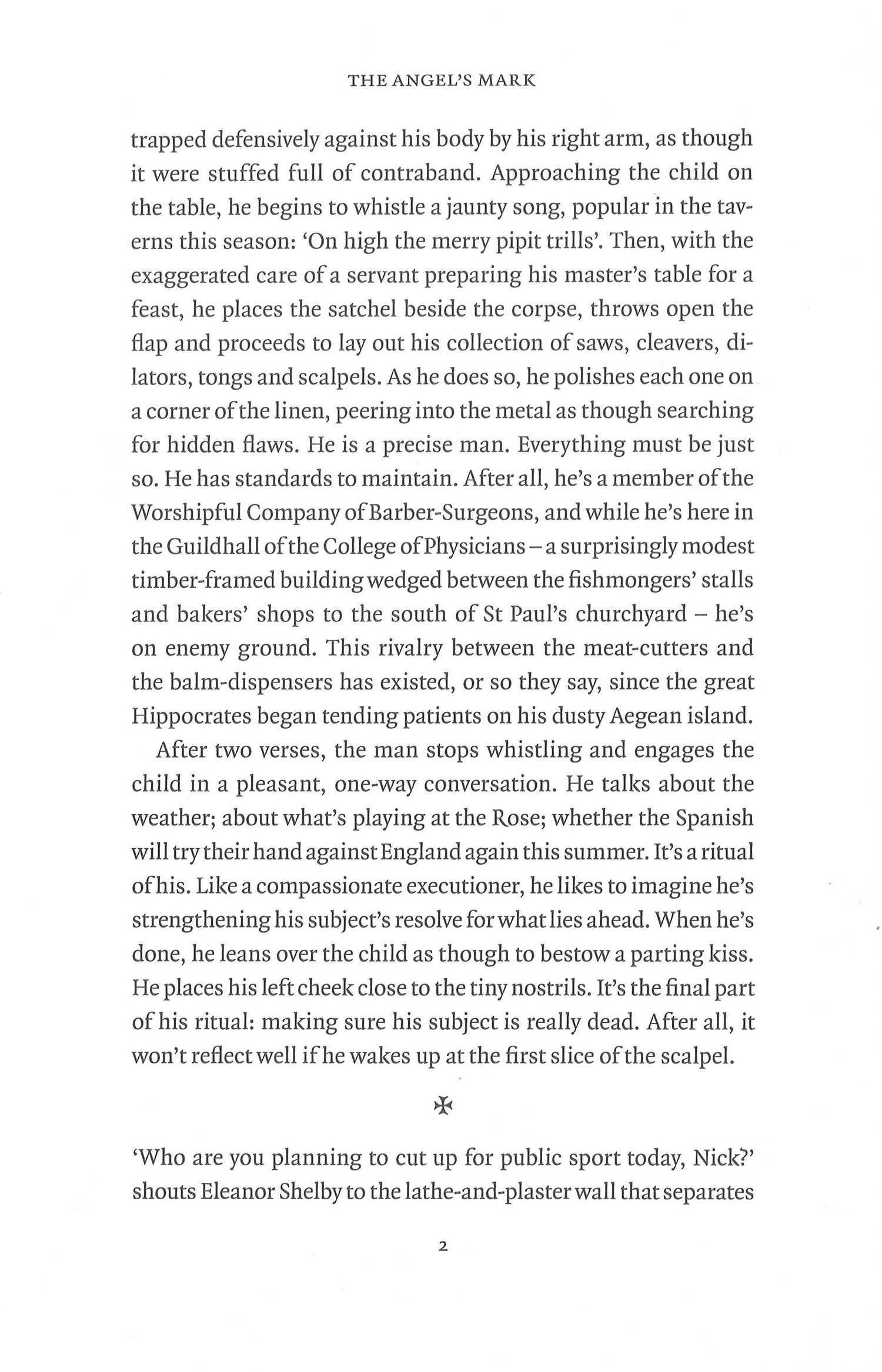 THE ANGEL'S MARK

trapped defensively against his body by his right arm, as though it were stuffed full of contraband. Approaching the child on the table, he begins to whistle a jaunty song, popular in the taverns this season: 'On high the merry pipit trills'. Then, with the exaggerated care of a servant preparing his master's table for a feast, he places the satchel beside the corpse, throws open the flap and proceeds to lay out his collection of saws, cleavers, dilators, tongs and scalpels. As he does so, he polishes each one on a corner of the linen, peering into the metal as though searching for hidden flaws. He is a precise man. Everything must be just so. He has standards to maintain. After all, he's a member of the Worshipful Company of Barber-Surgeons, and while he's here in the Guildhall of the College of Physicians – a surprisingly modest timber-framed building wedged between the fishmongers' stalls and bakers' shops to the south of St Paul's churchyard – he's on enemy ground. This rivalry between the meat-cutters and the balm-dispensers has existed, or so they say, since the great Hippocrates began tending patients on his dusty Aegean island.

After two verses, the man stops whistling and engages the child in a pleasant, one-way conversation. He talks about the weather; about what's playing at the Rose; whether the Spanish will try their hand against England again this summer. It's a ritual of his. Like a compassionate executioner, he likes to imagine he's strengthening his subject's resolve for what lies ahead. When he's done, he leans over the child as though to bestow a parting kiss. He places his left cheek close to the tiny nostrils. It's the final part of his ritual: making sure his subject is really dead. After all, it won't reflect well if he wakes up at the first slice of the scalpel.

✠

'Who are you planning to cut up for public sport today, Nick?' shouts Eleanor Shelby to the lathe-and-plaster wall that separates

2